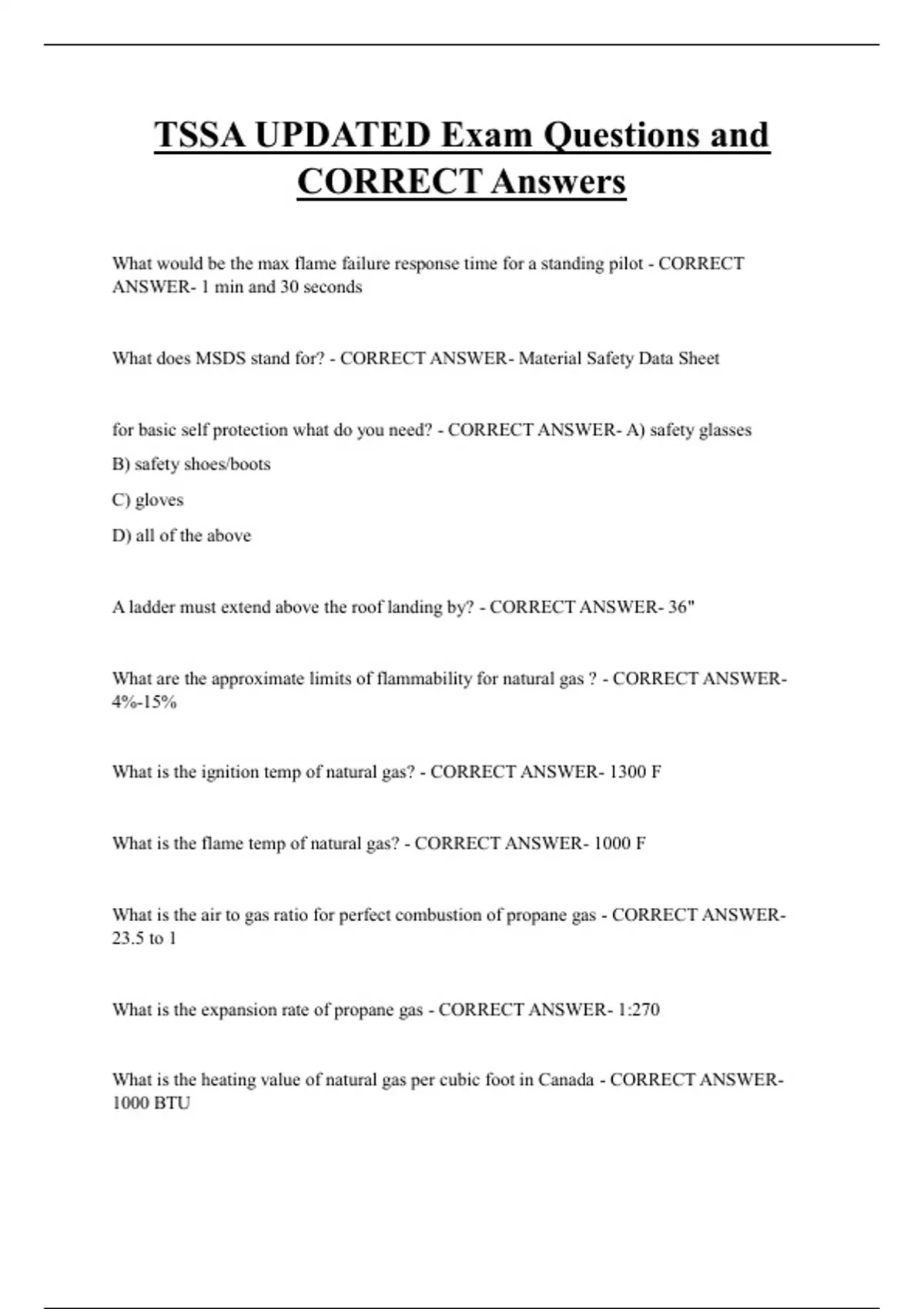 TSSA UPDATED Exam Questions and CORRECT Answers

What would be the max flame failure response time for a standing pilot - CORRECT ANSWER- 1 min and 30 seconds

What does MSDS stand for? - CORRECT ANSWER- Material Safety Data Sheet

for basic self protection what do you need? - CORRECT ANSWER- A) safety glasses

B) safety shoes/boots

C) gloves

D) all of the above

A ladder must extend above the roof landing by? - CORRECT ANSWER- 36"

What are the approximate limits of flammability for natural gas ? - CORRECT ANSWER- 4%-15%

What is the ignition temp of natural gas? - CORRECT ANSWER- 1300 F

What is the flame temp of natural gas? - CORRECT ANSWER- 1000 F

What is the air to gas ratio for perfect combustion of propane gas - CORRECT ANSWER- 23.5 to 1

What is the expansion rate of propane gas - CORRECT ANSWER- 1:270

What is the heating value of natural gas per cubic foot in Canada - CORRECT ANSWER- 1000 BTU